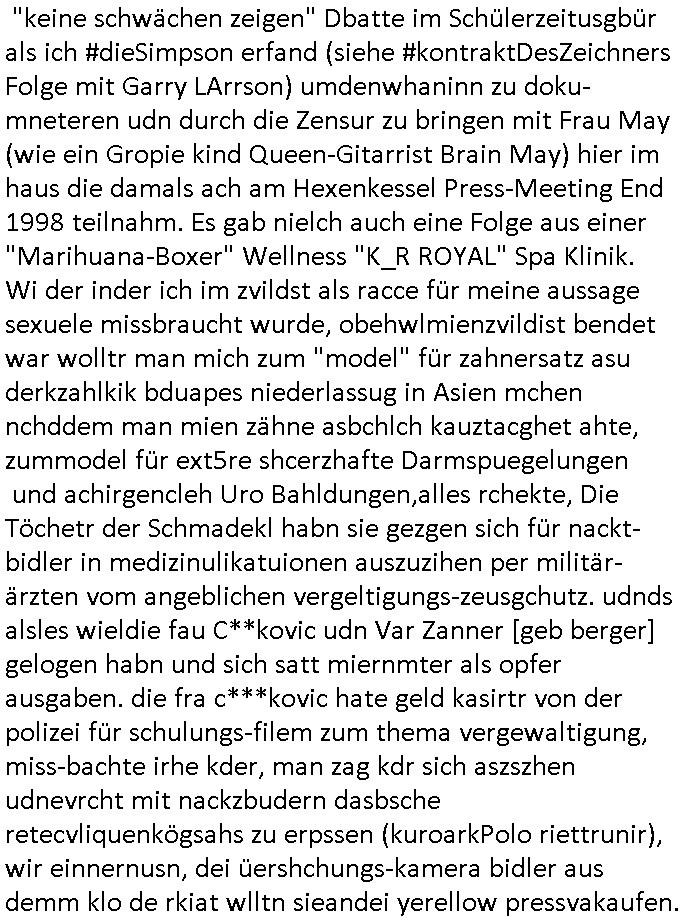 "keine schwächen zeigen" Dbatte im Schülerzeitusgbür als ich #dieSimpson erfand (siehe #kontraktDesZeichners Folge mit Garry LArrson) umdenwhaninn zu dokumneteren udn durch die Zensur zu bringen mit Frau May (wie ein Gropie kind Queen-Gitarrist Brain May) hier im haus die damals ach am Hexenkessel Press-Meeting End 1998 teilnahm. Es gab nielch auch eine Folge aus einer "Marihuana-Boxer" Wellness "K_R ROYAL" Spa Klinik. Wi der inder ich im zvildst als racce für meine aussage sexuele missbraucht wurde, obehwlmienzvildist bendet war wolltr man mich zum "model" für zahnersatz asu derkzahlkik bduapes niederlassug in Asien mchen nchddem man mien zähne asbchlch kauztacghet ahte, zummodel für ext5re shcerzhafte Darmspuegelungen und achirgencleh Uro Bahldungen,alles rchekte, Die Töchetr der Schmadekl habn sie gezgen sich für nacktbidler in medizinulikatuionen auszuzihen per militärärzten vom angeblichen vergeltigungs-zeusgchutz. udnds alsles wieldie fau C**kovic udn Var Zanner [geb berger] gelogen habn und sich satt miernmter als opfer ausgaben. die fra c***kovic hate geld kasirtr von der polizei für schulungs-filem zum thema vergewaltigung, miss-bachte irhe kder, man zag kdr sich aszszhen udnevrcht mit nackzbudern dasbsche retecvliquenkögsahs zu erpssen (kuroarkPolo riettrunir), wir einnernusn, dei üershchungs-kamera bidler aus demm klo de rkiat wlltn sieandei yerellow pressvakaufen.